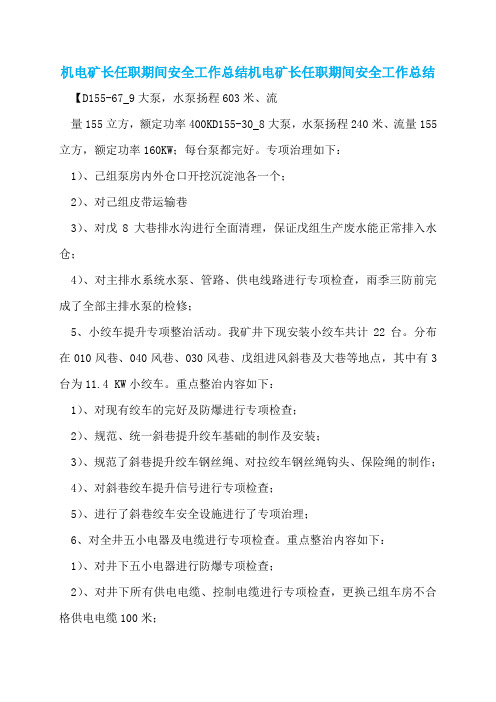 机电矿长任职期间安全工作总结机电矿长任职期间安全工作总结

【D155-67_9 大泵，水泵扬程 603 米、流

量 155 立方，额定功率 400KD155-30_8 大泵，水泵扬程 240 米、流量 155 立方，额定功率 160KW；每台泵都完好。专项治理如下：

1）、己组泵房内外仓口开挖沉淀池各一个；

2）、对己组皮带运输巷

3）、对戊 8 大巷排水沟进行全面清理，保证戊组生产废水能正常排入水仓；

4）、对主排水系统水泵、管路、供电线路进行专项检查，雨季三防前完成了全部主排水泵的检修；

5、小绞车提升专项整治活动。我矿井下现安装小绞车共计 22 台。分布在 010 风巷、040 风巷、030 风巷、戊组进风斜巷及大巷等地点，其中有 3 台为 11.4 KW 小绞车。重点整治内容如下：

1）、对现有绞车的完好及防爆进行专项检查；

2）、规范、统一斜巷提升绞车基础的制作及安装；

3）、规范了斜巷提升绞车钢丝绳、对拉绞车钢丝绳钩头、保险绳的制作；

4）、对斜巷绞车提升信号进行专项检查；

5）、进行了斜巷绞车安全设施进行了专项治理；

6、对全井五小电器及电缆进行专项检查。重点整治内容如下：

1）、对井下五小电器进行防爆专项检查；

2）、对井下所有供电电缆、控制电缆进行专项检查，更换己组车房不合格供电电缆 100 米；